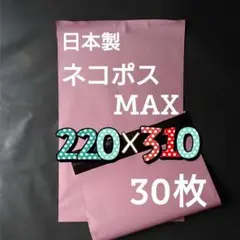 日本製

ネコポス
MAX

220×310

30枚